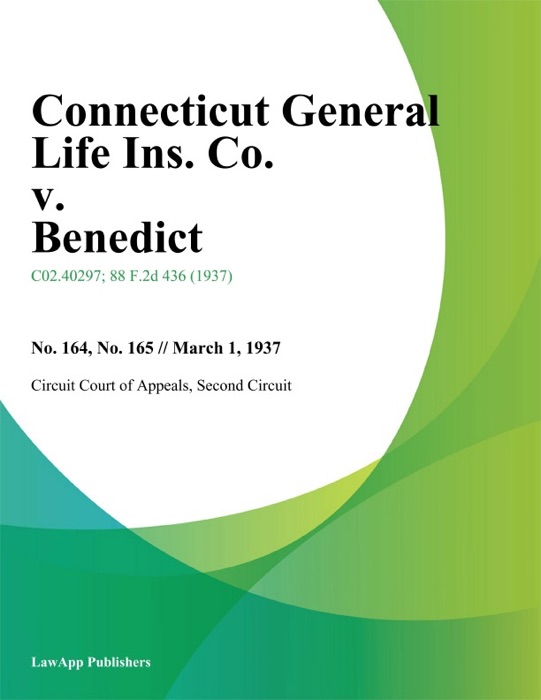 Connecticut General Life Ins. Co. v. Benedict

C02.40297; 88 F.2d 436 (1937)

No. 164, No. 165 // March 1, 1937

Circuit Court of Appeals, Second Circuit

LawApp Publishers